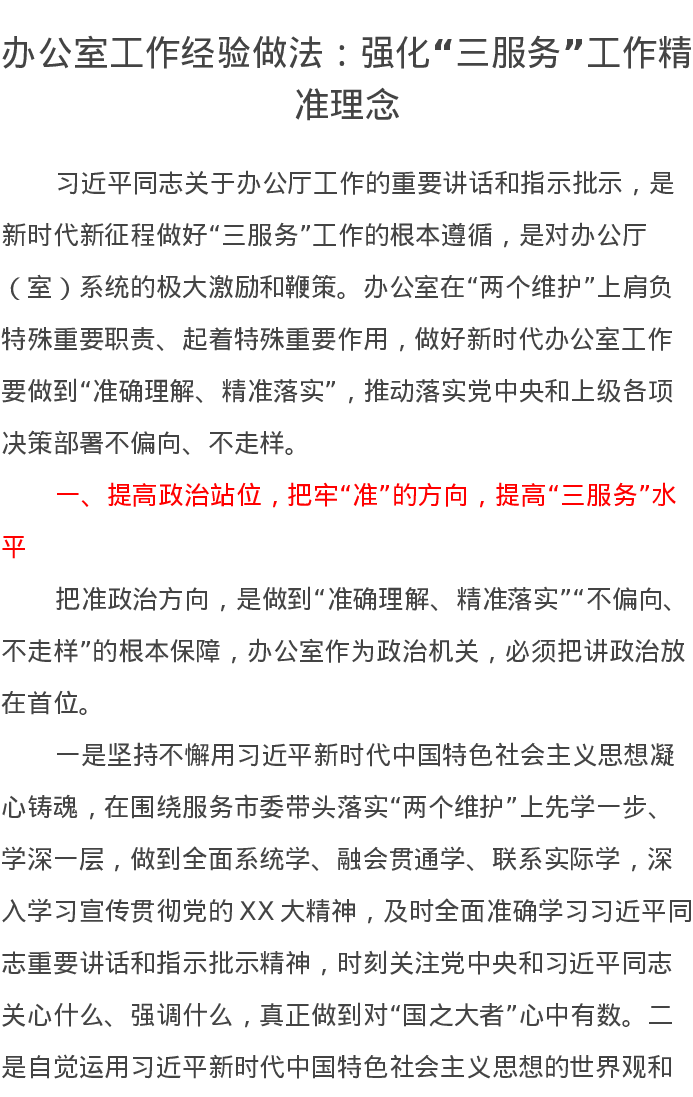 办公室工作经验做法：强化“三服务”工作精准理念

习近平同志关于办公厅工作的重要讲话和指示批示，是新时代新征程做好“三服务”工作的根本遵循，是对办公厅（室）系统的极大激励和鞭策。办公室在“两个维护”上肩负特殊重要职责、起着特殊重要作用，做好新时代办公室工作要做到“准确理解、精准落实”，推动落实党中央和上级各项决策部署不偏向、不走样。

一、提高政治站位，把牢“准”的方向，提高“三服务”水平

把准政治方向，是做到“准确理解、精准落实”“不偏向、不走样”的根本保障，办公室作为政治机关，必须把讲政治放在首位。

一是坚持不懈用习近平新时代中国特色社会主义思想凝心铸魂，在围绕服务市委带头落实“两个维护”上先学一步、学深一层，做到全面系统学、融会贯通学、联系实际学，深入学习宣传贯彻党的XX大精神，及时全面准确学习习近平同志重要讲话和指示批示精神，时刻关注党中央和习近平同志关心什么、强调什么，真正做到对“国之大者”心中有数。二是自觉运用习近平新时代中国特色社会主义思想的世界观和